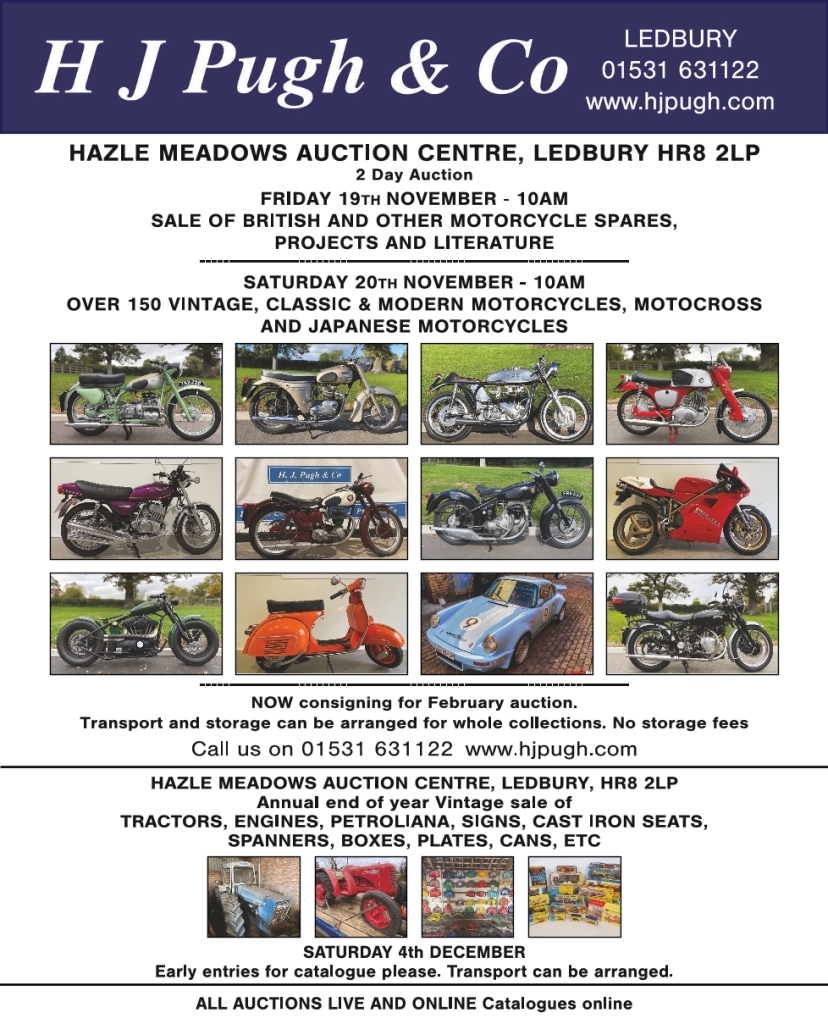 H J Pugh & Co

LEDBURY
01531 631122
www.hjpugh.com

HAZLE MEADOWS AUCTION CENTRE, LEDBURY HR8 2LP
2 Day Auction
FRIDAY 19TH NOVEMBER - 10AM
SALE OF BRITISH AND OTHER MOTORCYCLE SPARES, PROJECTS AND LITERATURE

SATURDAY 20TH NOVEMBER - 10AM
OVER 150 VINTAGE, CLASSIC & MODERN MOTORCYCLES, MOTOCROSS AND JAPANESE MOTORCYCLES

H. J. Pugh & Co

NOW consigning for February auction.
Transport and storage can be arranged for whole collections. No storage fees
Call us on 01531 631122 www.hjpugh.com

HAZLE MEADOWS AUCTION CENTRE, LEDBURY, HR8 2LP
Annual end of year Vintage sale of
TRACTORS, ENGINES, PETROLIANA, SIGNS, CAST IRON SEATS, SPANNERS, BOXES, PLATES, CANS, ETC

SATURDAY 4th DECEMBER
Early entries for catalogue please. Transport can be arranged.

ALL AUCTIONS LIVE AND ONLINE Catalogues online